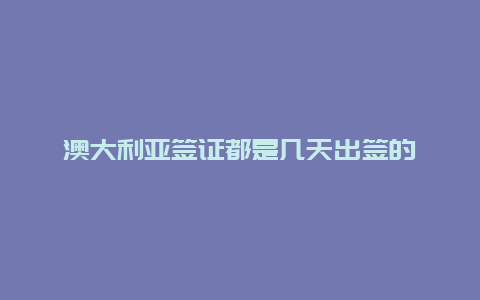 澳大利亚签证都是几天出签的